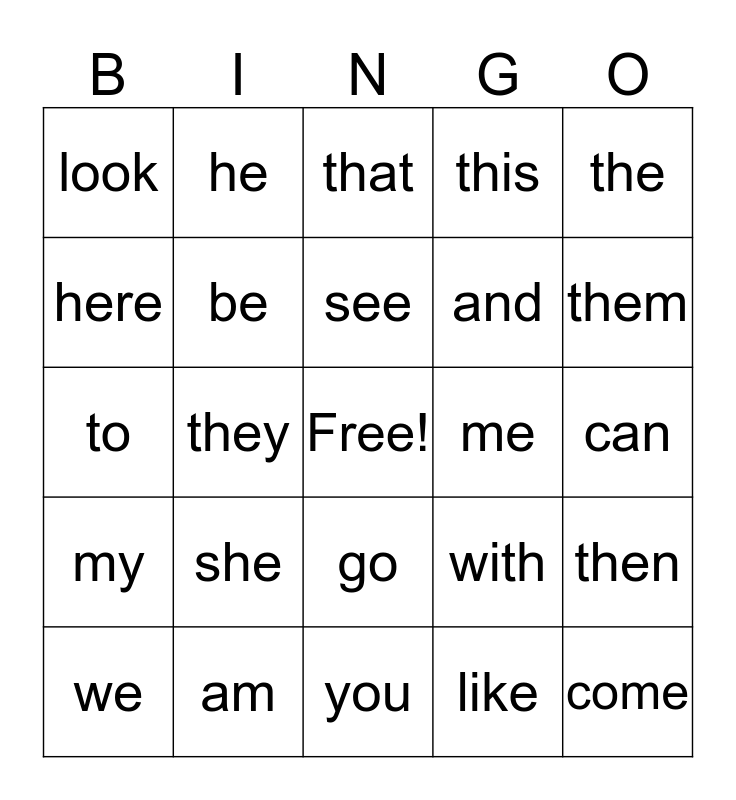 | B | I | N | G | O |
|---|---|---|---|---|
| look | he | that | this | the |
| here | be | see | and | them |
| to | they | Free! | me | can |
| my | she | go | with | then |
| we | am | you | like | come |